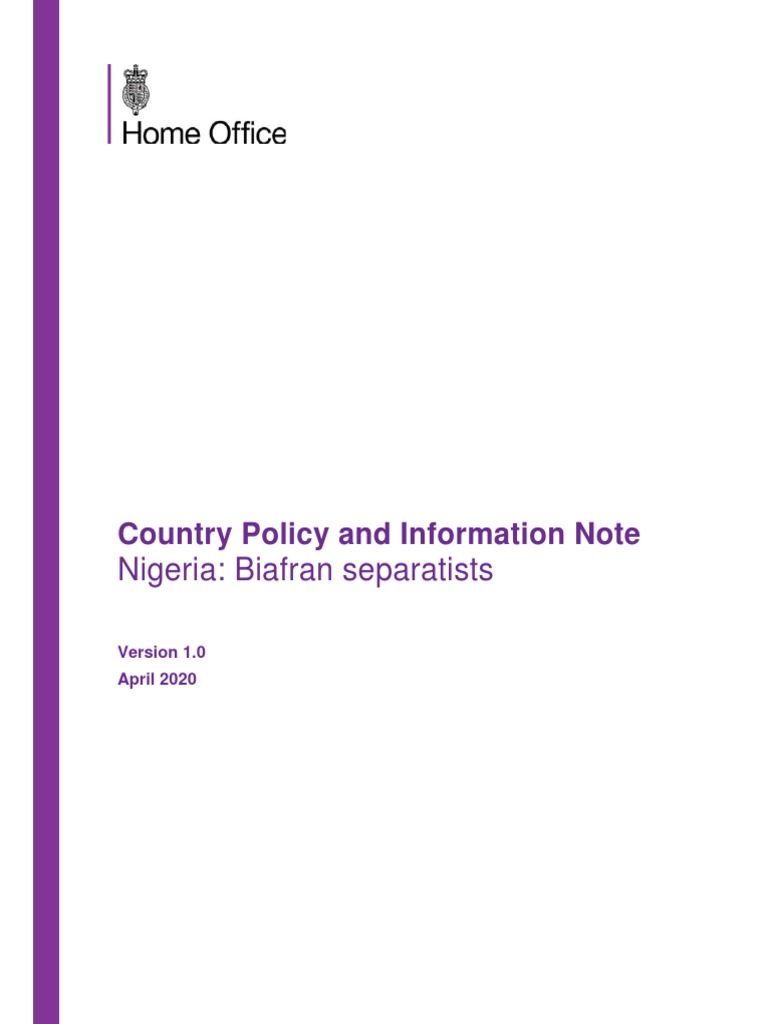 Home Office

Country Policy and Information Note
Nigeria: Biafran separatists

Version 1.0
April 2020